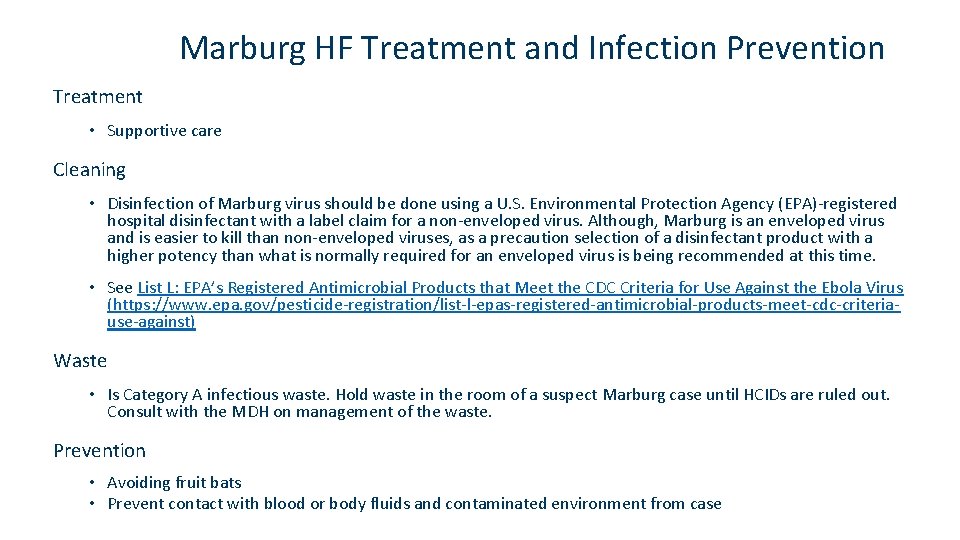 Marburg HF Treatment and Infection Prevention

Treatment

• Supportive care

Cleaning

• Disinfection of Marburg virus should be done using a U.S. Environmental Protection Agency (EPA)-registered hospital disinfectant with a label claim for a non-enveloped virus. Although, Marburg is an enveloped virus and is easier to kill than non-enveloped viruses, as a precaution selection of a disinfectant product with a higher potency than what is normally required for an enveloped virus is being recommended at this time.

• See List L: EPA's Registered Antimicrobial Products that Meet the CDC Criteria for Use Against the Ebola Virus (https://www.epa.gov/pesticide-registration/list-l-epas-registered-antimicrobial-products-meet-cdc-criteria-use-against)

Waste

• Is Category A infectious waste. Hold waste in the room of a suspect Marburg case until HCIDs are ruled out. Consult with the MDH on management of the waste.

Prevention

• Avoiding fruit bats
• Prevent contact with blood or body fluids and contaminated environment from case